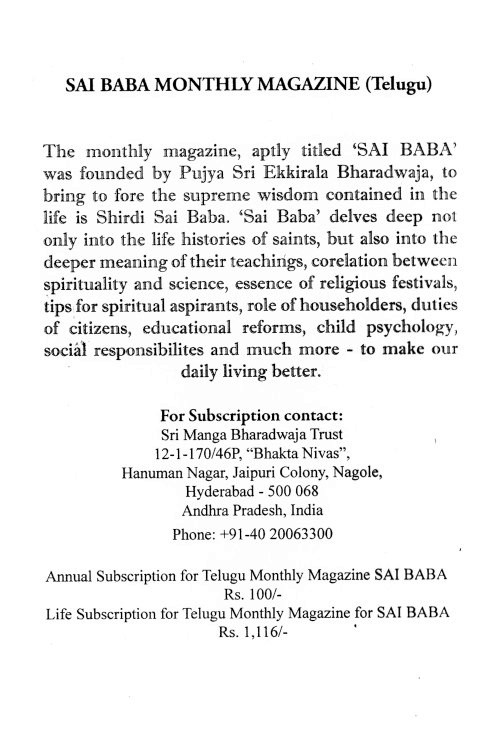 SAI BABA MONTHLY MAGAZINE (Telugu)

The monthly magazine, aptly titled 'SAI BABA' was founded by Pujya Sri Ekkirala Bharadwaja, to bring to fore the supreme wisdom contained in the life is Shirdi Sai Baba. 'Sai Baba' delves deep not only into the life histories of saints, but also into the deeper meaning of their teachings, corelation between spirituality and science, essence of religious festivals, tips for spiritual aspirants, role of householders, duties of citizens, educational reforms, child psychology, social responsibilites and much more - to make our daily living better.

For Subscription contact:
Sri Manga Bharadwaja Trust
12-1-170/46P, "Bhakta Nivas",
Hanuman Nagar, Jaipuri Colony, Nagole,
Hyderabad - 500 068
Andhra Pradesh, India
Phone: +91-40 20063300

Annual Subscription for Telugu Monthly Magazine SAI BABA
Rs. 100/-
Life Subscription for Telugu Monthly Magazine for SAI BABA
Rs. 1,116/-